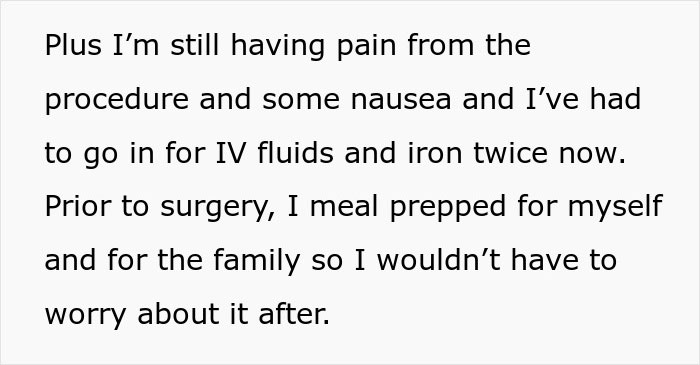 Plus I’m still having pain from the procedure and some nausea and I’ve had to go in for IV fluids and iron twice now. Prior to surgery, I meal prepped for myself and for the family so I wouldn’t have to worry about it after.